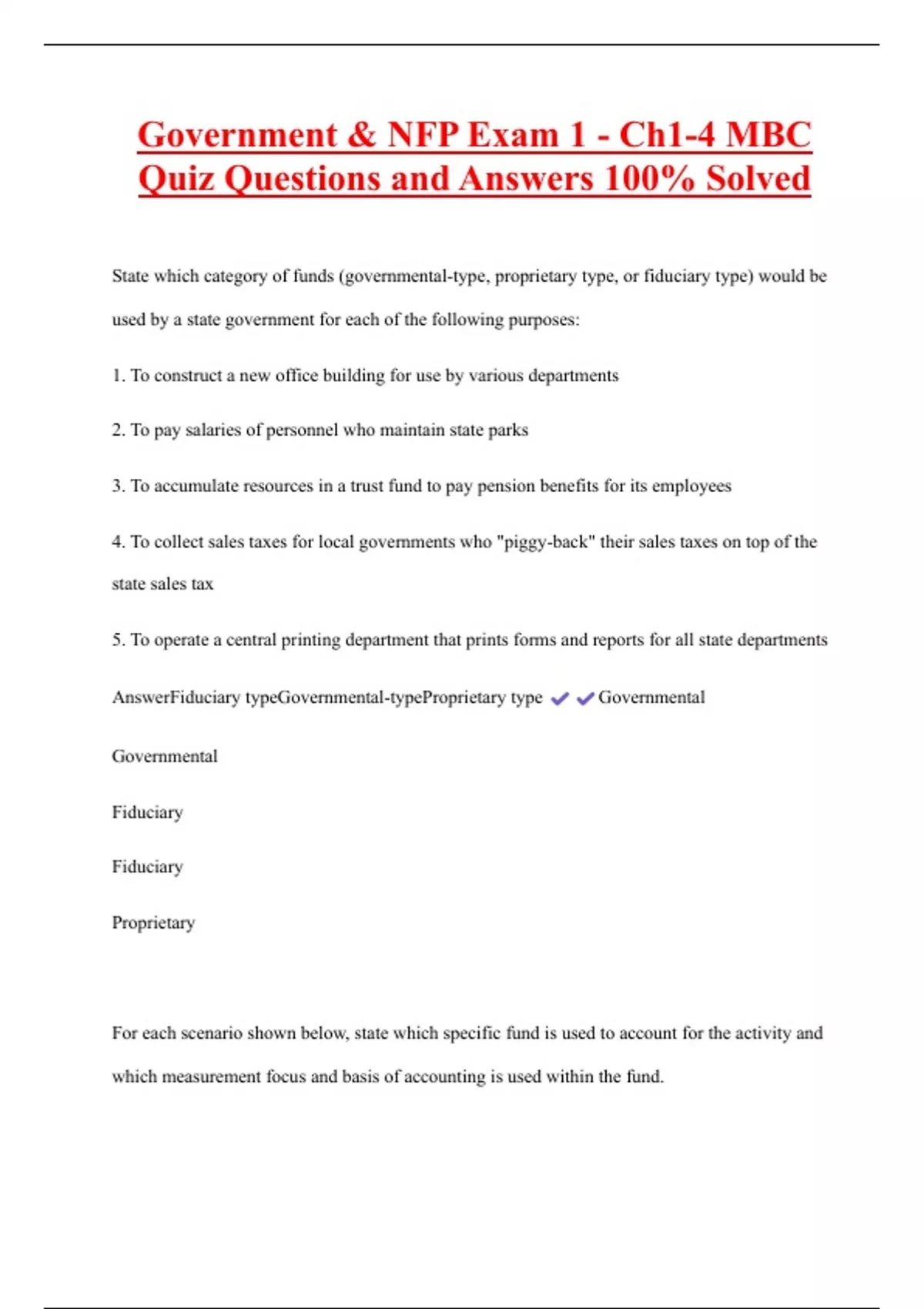 Government & NFP Exam 1 - Ch1-4 MBC Quiz Questions and Answers 100% Solved

State which category of funds (governmental-type, proprietary type, or fiduciary type) would be used by a state government for each of the following purposes:

1. To construct a new office building for use by various departments

2. To pay salaries of personnel who maintain state parks

3. To accumulate resources in a trust fund to pay pension benefits for its employees

4. To collect sales taxes for local governments who "piggy-back" their sales taxes on top of the state sales tax

5. To operate a central printing department that prints forms and reports for all state departments

AnswerFiduciary typeGovernmental-typeProprietary type ✔✔Governmental

Governmental

Fiduciary

Fiduciary

Proprietary

For each scenario shown below, state which specific fund is used to account for the activity and which measurement focus and basis of accounting is used within the fund.